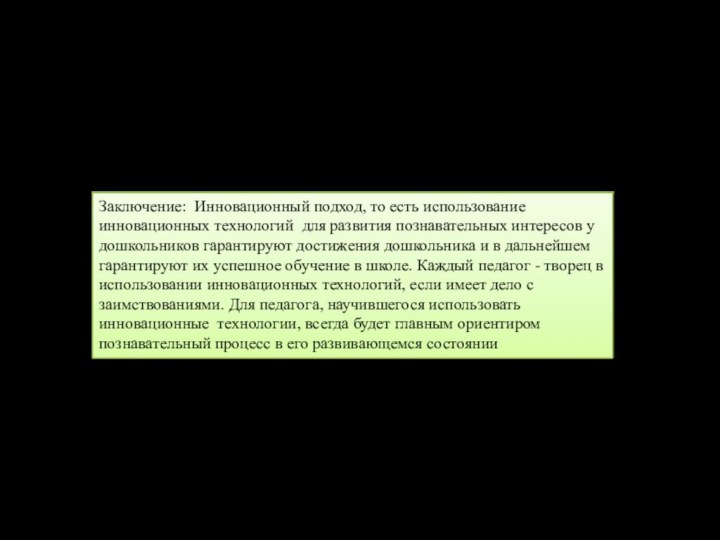 Заключение: Инновационный подход, то есть использование инновационных технологий для развития познавательных интересов у дошкольников гарантируют достижения дошкольника и в дальнейшем гарантируют их успешное обучение в школе. Каждый педагог - творец в использовании инновационных технологий, если имеет дело с заимствованиями. Для педагога, научившегося использовать инновационные технологии, всегда будет главным ориентиром познавательный процесс в его развивающемся состоянии